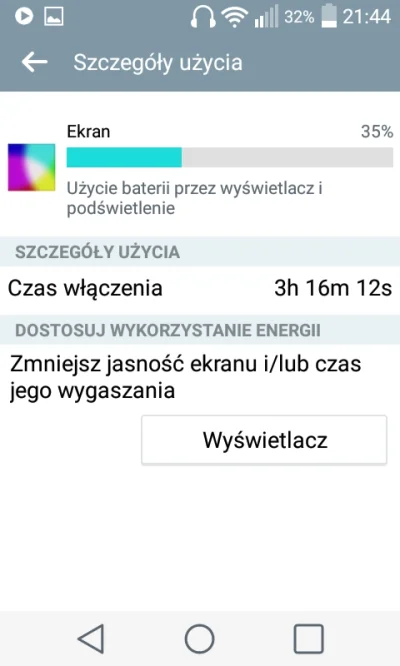 32% 21:44

Szczegóły użycia

Ekran 35%

Użycie baterii przez wyświetlacz i podświetlenie

SZCZEGÓŁY UŻYCIA

Czas włączenia 3h 16m 12s

DOSTOSUJ WYKORZYSTANIE ENERGII

Zmniejsz jasność ekranu i/lub czas jego wygaszania

Wyświetlacz